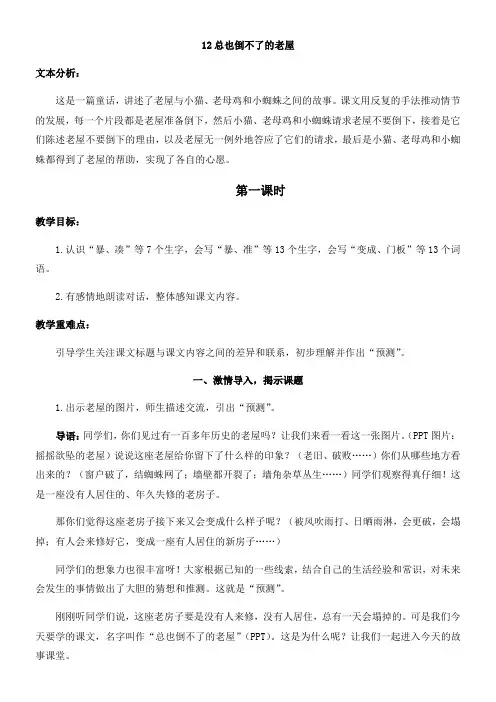 12 总也倒不了的老屋

文本分析：

这是一篇童话，讲述了老屋与小猫、老母鸡和小蜘蛛之间的故事。课文用反复的手法推动情节的发展，每一个片段都是老屋准备倒下，然后小猫、老母鸡和小蜘蛛请求老屋不要倒下，接着是它们陈述老屋不要倒下的理由，以及老屋无一例外地答应了它们的请求，最后是小猫、老母鸡和小蜘蛛都得到了老屋的帮助，实现了各自的心愿。

第一课时

教学目标：

1.认识“暴、凑”等 7 个生字，会写“暴、准”等 13 个生字，会写“变成、门板”等 13 个词语。

2.有感情地朗读对话，整体感知课文内容。

教学重难点：

引导学生关注课文标题与课文内容之间的差异和联系，初步理解并作出“预测”。

一、激情导入，揭示课题

1.出示老屋的图片，师生描述交流，引出“预测”。

导语：同学们，你们见过有一百多年历史的老屋吗？让我们来看一看这一张图片。(PPT 图片：摇摇欲坠的老屋）说说这座老屋给你留下了什么样的印象？（老旧、破败……）你们从哪些地方看出来的？（窗户破了，结蜘蛛网了；墙壁都开裂了；墙角杂草丛生……）同学们观察得真仔细！这是一座没有人居住的、年久失修的老房子。

那你们觉得这座老房子接下来又会变成什么样子呢？（被风吹雨打、日晒雨淋，会更破，会塌掉；有人会来修好它，变成一座有人居住的新房子……）

同学们的想象力也很丰富呀！大家根据已知的一些线索，结合自己的生活经验和常识，对未来会发生的事情做出了大胆的猜想和推测。这就是“预测”。

刚刚听同学们说，这座老房子要是没有人来修，没有人居住，总有一天会塌掉的。可是我们今天要学的课文，名字叫作“总也倒不了的老屋”（PPT）。这是为什么呢？让我们一起进入今天的故事课堂。